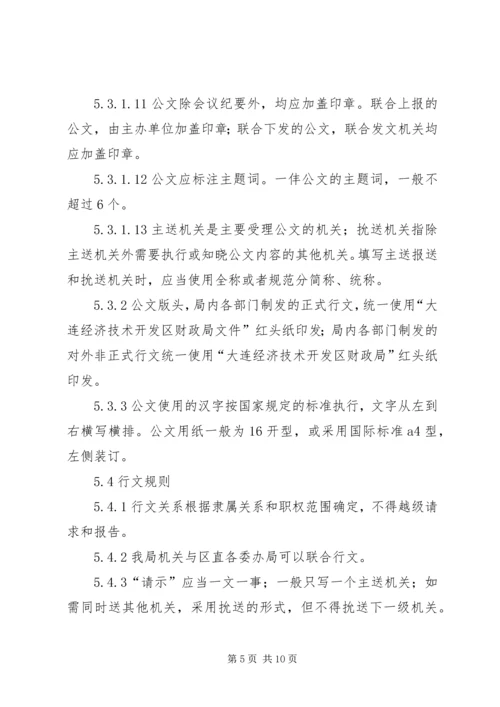 5.3.1.11 公文除会议纪要外，均应加盖印章。联合上报的公文，由主办单位加盖印章；联合下发的公文，联合发文机关均应加盖印章。

5.3.1.12 公文应标注主题词。一件公文的主题词，一般不超过 6 个。

5.3.1.13 主送机关是主要受理公文的机关；抄送机关指除主送机关外需要执行或知晓公文内容的其他机关。填写主送报送和抄送机关时，应当使用全称或者规范分简称、统称。

5.3.2 公文版头，局内各部门制发的正式行文，统一使用“大连经济技术开发区财政局文件”红头纸印发；局内各部门制发的对外非正式行文统一使用“大连经济技术开发区财政局”红头纸印发。

5.3.3 公文使用的汉字按国家规定的标准执行，文字从左到右横写横排。公文用纸一般为 16 开型，或采用国际标准 a4 型，左侧装订。

5.4 行文规则

5.4.1 行文关系根据隶属关系和职权范围确定，不得越级请求和报告。

5.4.2 我局机关与区直各委办局可以联合行文。

5.4.3“请示”应当一文一事；一般只写一个主送机关；如需同时送其他机关，采用抄送的形式，但不得抄送下一级机关。

第 5 页 共 10 页